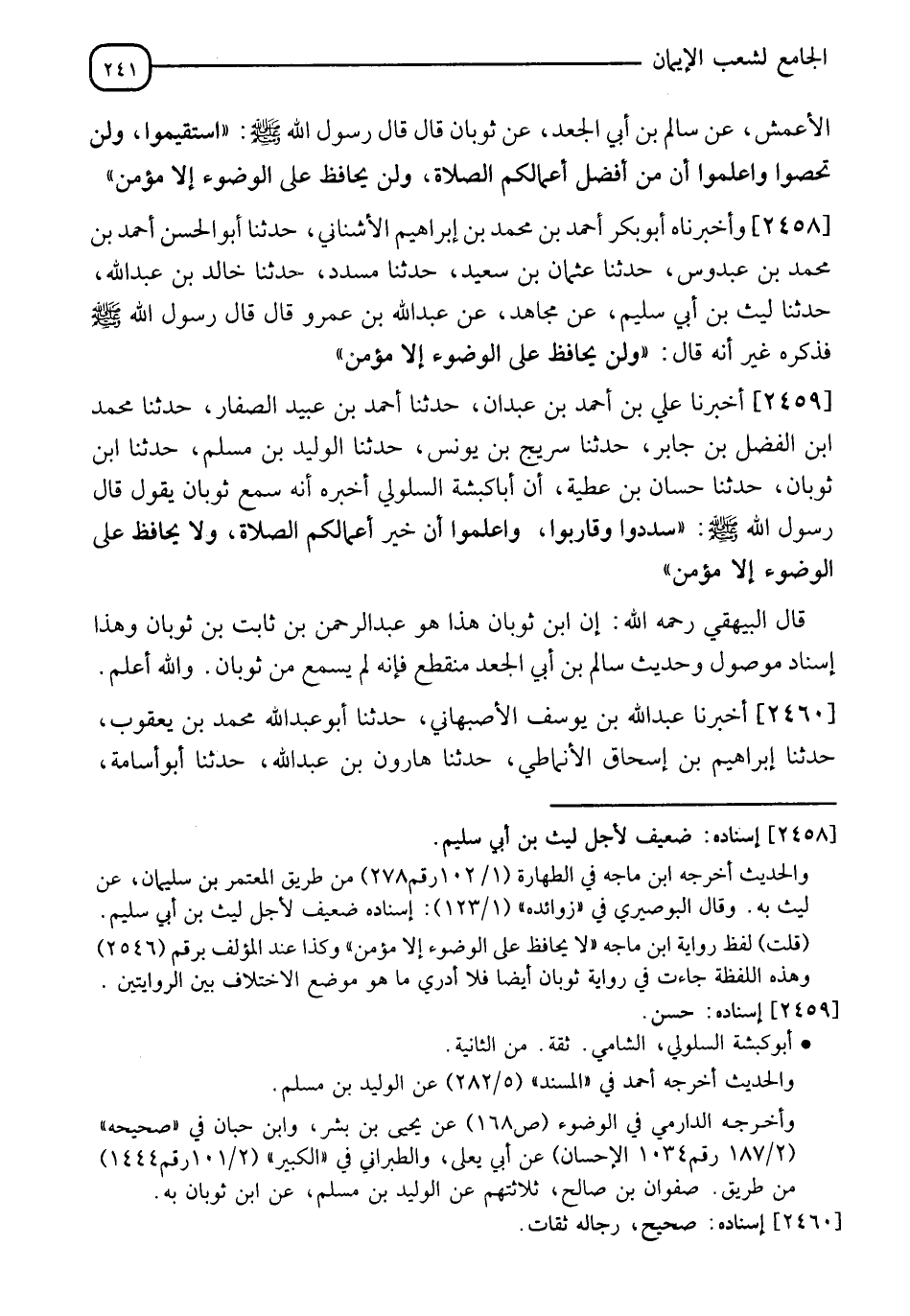 الجامع لشعب الإيمان ٢٤١

الأعمش، عن سالم بن أبي الجعد، عن ثوبان قال قال رسول الله ﷺ: «استقيموا، ولن تحصوا واعلموا أن من أفضل أعمالكم الصلاة، ولن يحافظ على الوضوء إلا مؤمن»

[٢٤٥٨] وأخبرناه أبوبكر أحمد بن محمد بن إبراهيم الأشناني، حدثنا أبوالحسن أحمد بن محمد بن عبدوس، حدثنا عثمان بن سعيد، حدثنا مسدد، حدثنا خالد بن عبدالله، حدثنا ليث بن أبي سليم، عن مجاهد، عن عبدالله بن عمرو قال قال رسول الله ﷺ فذكره غير أنه قال: «ولن يحافظ على الوضوء إلا مؤمن»

[٢٤٥٩] أخبرنا علي بن أحمد بن عبدان، حدثنا أحمد بن عبيد الصفار، حدثنا محمد ابن الفضل بن جابر، حدثنا سريج بن يونس، حدثنا الوليد بن مسلم، حدثنا ابن ثوبان، حدثنا حسان بن عطية، أن أباكبشة السلولي أخبره أنه سمع ثوبان يقول قال رسول الله ﷺ: «سددوا وقاربوا، واعلموا أن خير أعمالكم الصلاة، ولا يحافظ على الوضوء إلا مؤمن»

قال البيهقي رحمه الله: إن ابن ثوبان هذا هو عبدالرحمن بن ثابت بن ثوبان وهذا إسناد موصول وحديث سالم بن أبي الجعد منقطع فإنه لم يسمع من ثوبان. والله أعلم.

[٢٤٦٠] أخبرنا عبدالله بن يوسف الأصبهاني، حدثنا أبوعبدالله محمد بن يعقوب، حدثنا إبراهيم بن إسحاق الأنماطي، حدثنا هارون بن عبدالله، حدثنا أبوأسامة،

[٢٤٥٨] إسناده: ضعيف لأجل ليث بن أبي سليم.
والحديث أخرجه ابن ماجه في الطهارة (١٠٢/١ رقم٢٧٨) من طريق المعتمر بن سليمان، عن ليث به. وقال البوصيري في «زوائده» (١٢٣/١): إسناده ضعيف لأجل ليث بن أبي سليم.
(قلت) لفظ رواية ابن ماجه «لا يحافظ على الوضوء إلا مؤمن» وكذا عند المؤلف برقم (٢٥٤٦) وهذه اللفظة جاءت في رواية ثوبان أيضا فلا أدري ما هو موضع الاختلاف بين الروايتين.
[٢٤٥٩] إسناده: حسن.
• أبوكبشة السلولي، الشامي. ثقة. من الثانية.
والحديث أخرجه أحمد في «المسند» (٢٨٢/٥) عن الوليد بن مسلم.
وأخرجه الدارمي في الوضوء (ص١٦٨) عن يحيى بن بشر، وابن حبان في «صحيحه» (١٨٧/٢ رقم١٠٣٤ الإحسان) عن أبي يعلى، والطبراني في «الكبير» (١٠١/٢ رقم١٤٤٤) من طريق. صفوان بن صالح، ثلاثتهم عن الوليد بن مسلم، عن ابن ثوبان به.
[٢٤٦٠] إسناده: صحيح، رجاله ثقات.